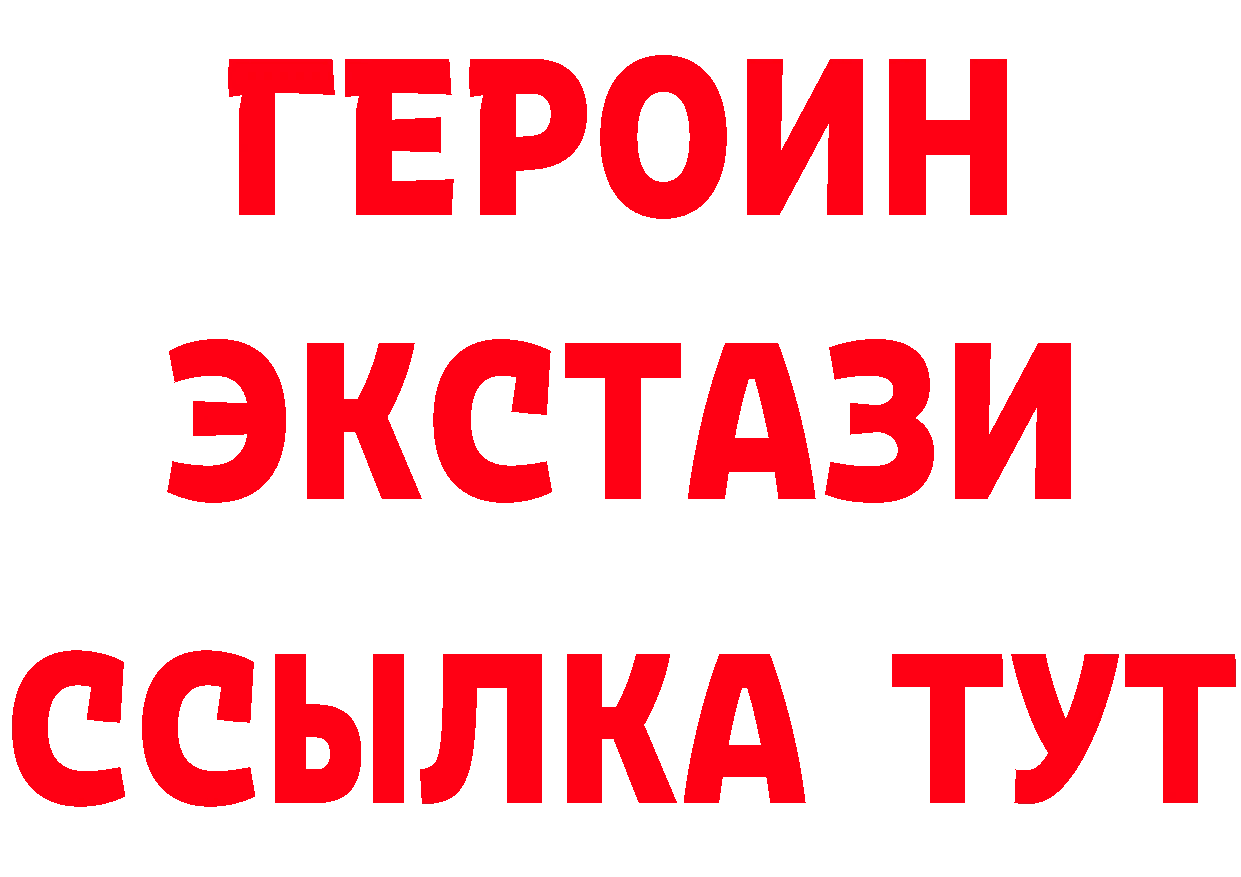 ГЕРОИН
ЭКСТАЗИ
ССЫЛКА ТУТ